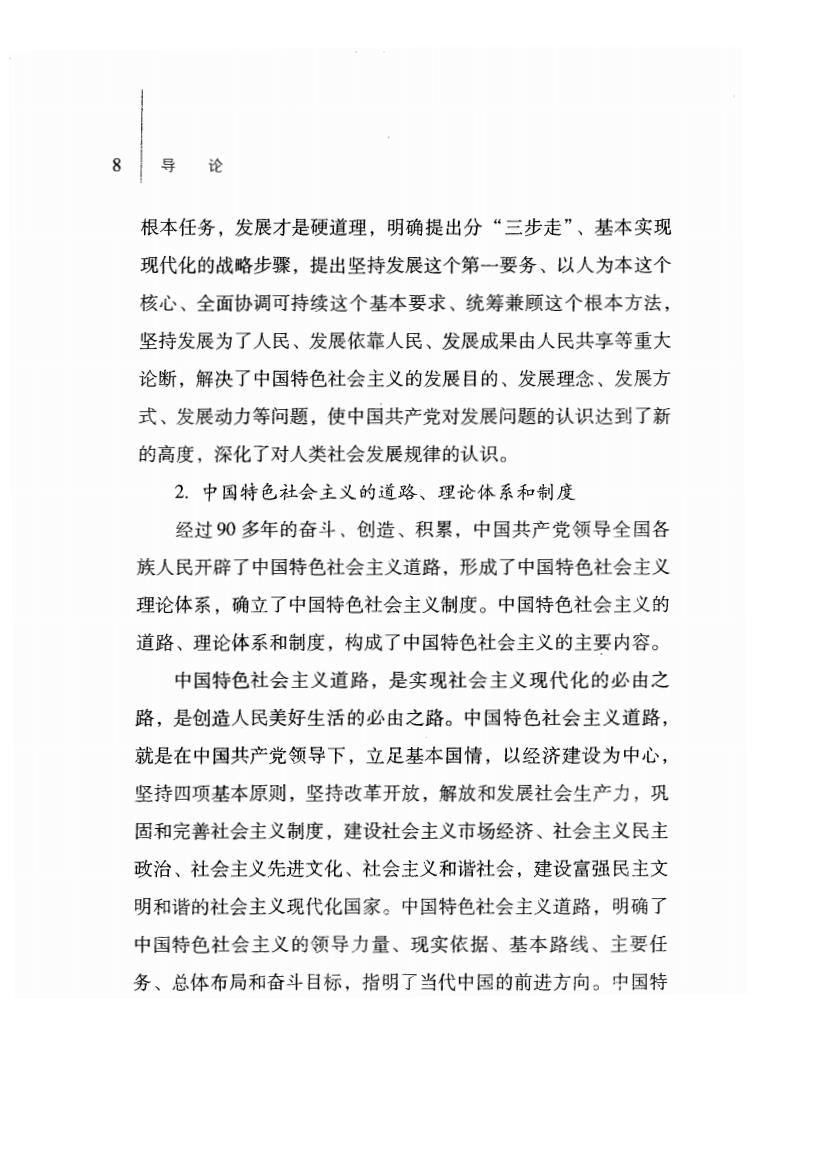 8 导 论

根本任务，发展才是硬道理，明确提出分“三步走”、基本实现现代化的战略步骤，提出坚持发展这个第一要务、以人为本这个核心、全面协调可持续这个基本要求、统筹兼顾这个根本方法，坚持发展为了人民、发展依靠人民、发展成果由人民共享等重大论断，解决了中国特色社会主义的发展目的、发展理念、发展方式、发展动力等问题，使中国共产党对发展问题的认识达到了新的高度，深化了对人类社会发展规律的认识。

2. 中国特色社会主义的道路、理论体系和制度

经过90多年的奋斗、创造、积累，中国共产党领导全国各族人民开辟了中国特色社会主义道路，形成了中国特色社会主义理论体系，确立了中国特色社会主义制度。中国特色社会主义的道路、理论体系和制度，构成了中国特色社会主义的主要内容。

中国特色社会主义道路，是实现社会主义现代化的必由之路，是创造人民美好生活的必由之路。中国特色社会主义道路，就是在中国共产党领导下，立足基本国情，以经济建设为中心，坚持四项基本原则，坚持改革开放，解放和发展社会生产力，巩固和完善社会主义制度，建设社会主义市场经济、社会主义民主政治、社会主义先进文化、社会主义和谐社会，建设富强民主文明和谐的社会主义现代化国家。中国特色社会主义道路，明确了中国特色社会主义的领导力量、现实依据、基本路线、主要任务、总体布局和奋斗目标，指明了当代中国的前进方向。中国特